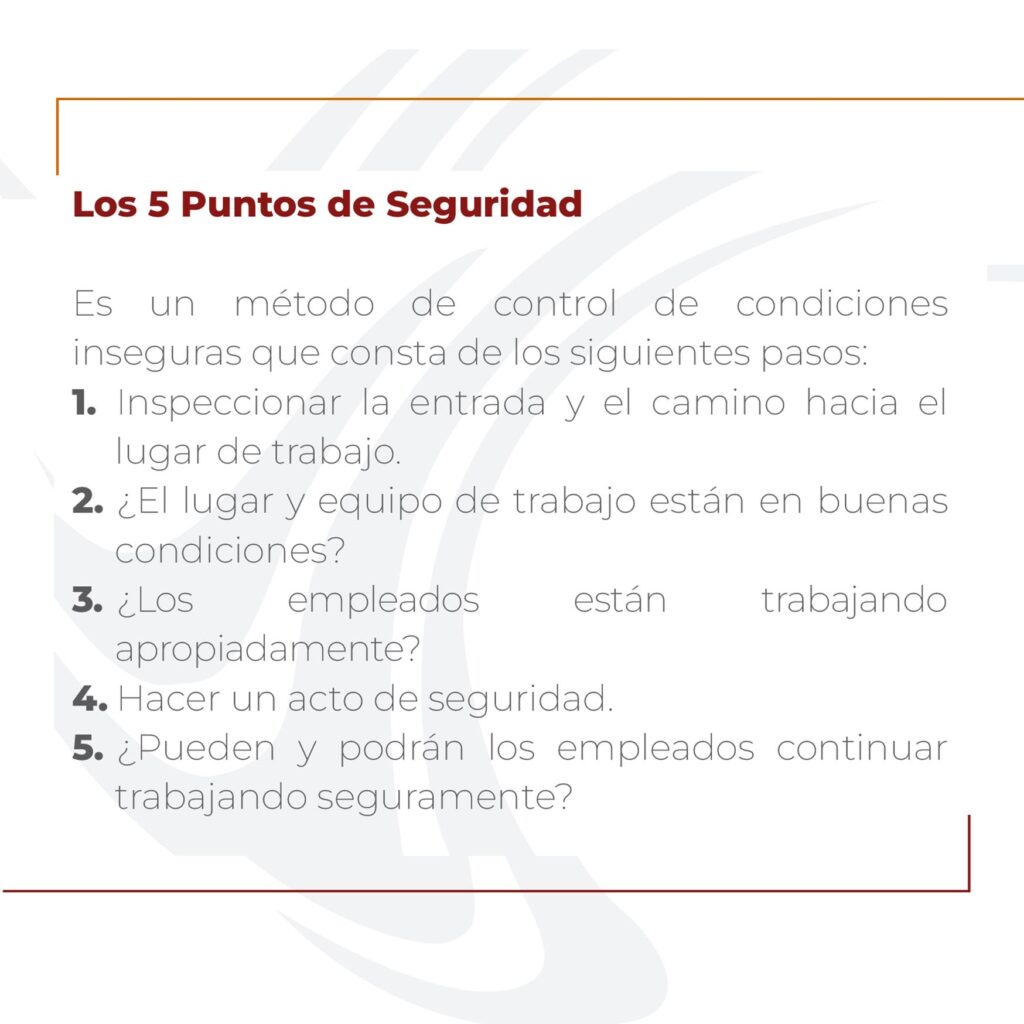 Los 5 Puntos de Seguridad

Es un método de control de condiciones inseguras que consta de los siguientes pasos:

1. Inspeccionar la entrada y el camino hacia el lugar de trabajo.
2. ¿El lugar y equipo de trabajo están en buenas condiciones?
3. ¿Los empleados están trabajando apropiadamente?
4. Hacer un acto de seguridad.
5. ¿Pueden y podrán los empleados continuar trabajando seguramente?